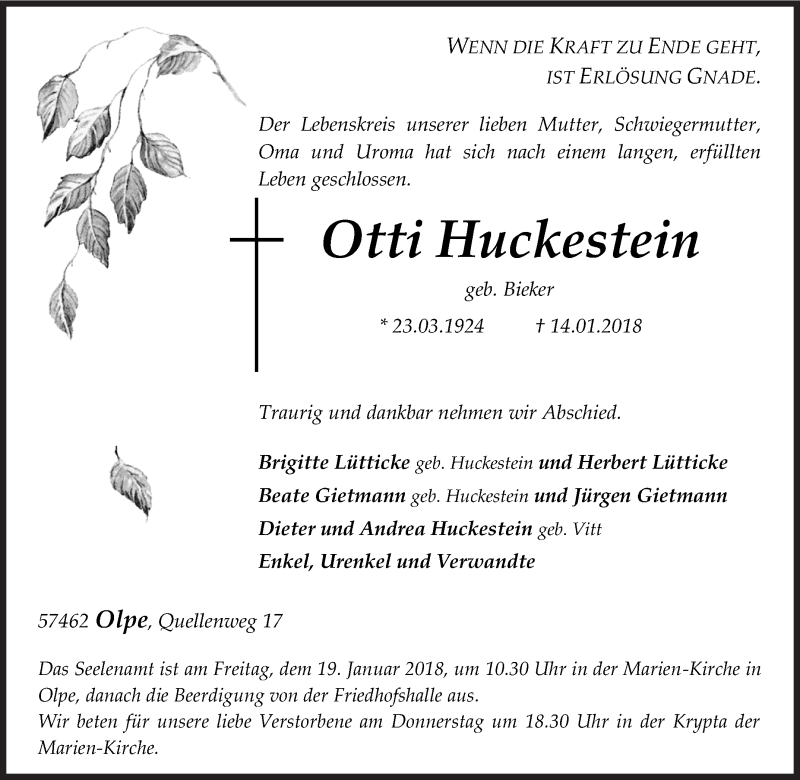 WENN DIE KRAFT ZU ENDE GEHT,
IST ERLÖSUNG GNADE.

Der Lebenskreis unserer lieben Mutter, Schwiegermutter, Oma und Uroma hat sich nach einem langen, erfüllten Leben geschlossen.

Otti Huckestein

geb. Bieker

* 23.03.1924 † 14.01.2018

Traurig und dankbar nehmen wir Abschied.

Brigitte Lütticke geb. Huckestein und Herbert Lütticke
Beate Gietmann geb. Huckestein und Jürgen Gietmann
Dieter und Andrea Huckestein geb. Vitt
Enkel, Urenkel und Verwandte

57462 Olpe, Quellenweg 17

Das Seelenamt ist am Freitag, dem 19. Januar 2018, um 10.30 Uhr in der Marien-Kirche in Olpe, danach die Beerdigung von der Friedhofshalle aus.
Wir beten für unsere liebe Verstorbene am Donnerstag um 18.30 Uhr in der Krypta der Marien-Kirche.